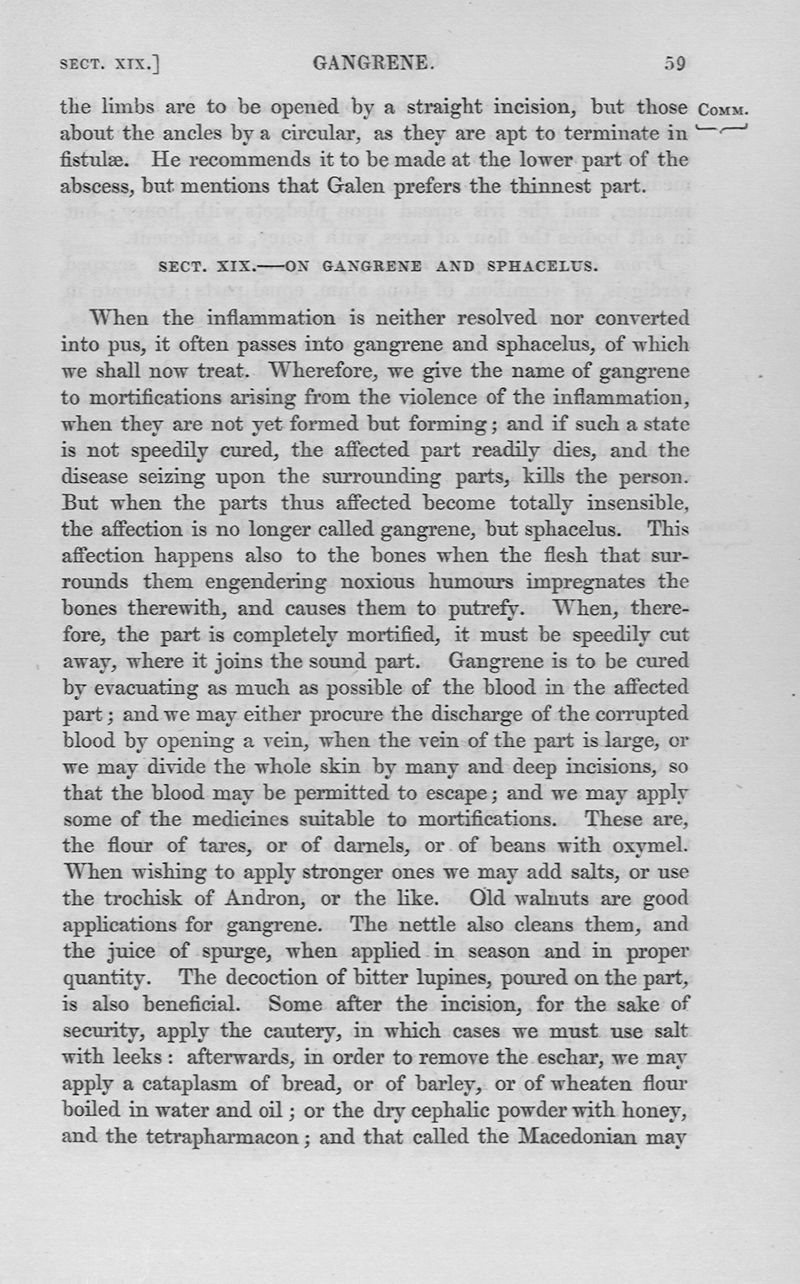 SECT. XIX.] GANGRENE. 59

the limbs are to be opened by a straight incision, but those about the ancles by a circular, as they are apt to terminate in fistulæ. He recommends it to be made at the lower part of the abscess, but mentions that Galen prefers the thinnest part.

COMM.

SECT. XIX.—ON GANGRENE AND SPHACELUS.

When the inflammation is neither resolved nor converted into pus, it often passes into gangrene and sphacelus, of which we shall now treat. Wherefore, we give the name of gangrene to mortifications arising from the violence of the inflammation, when they are not yet formed but forming; and if such a state is not speedily cured, the affected part readily dies, and the disease seizing upon the surrounding parts, kills the person. But when the parts thus affected become totally insensible, the affection is no longer called gangrene, but sphacelus. This affection happens also to the bones when the flesh that surrounds them engendering noxious humours impregnates the bones therewith, and causes them to putrefy. When, therefore, the part is completely mortified, it must be speedily cut away, where it joins the sound part. Gangrene is to be cured by evacuating as much as possible of the blood in the affected part; and we may either procure the discharge of the corrupted blood by opening a vein, when the vein of the part is large, or we may divide the whole skin by many and deep incisions, so that the blood may be permitted to escape; and we may apply some of the medicines suitable to mortifications. These are, the flour of tares, or of darnels, or of beans with oxymel. When wishing to apply stronger ones we may add salts, or use the trochisk of Andron, or the like. Old walnuts are good applications for gangrene. The nettle also cleans them, and the juice of spurge, when applied in season and in proper quantity. The decoction of bitter lupines, poured on the part, is also beneficial. Some after the incision, for the sake of security, apply the cautery, in which cases we must use salt with leeks: afterwards, in order to remove the eschar, we may apply a cataplasm of bread, or of barley, or of wheaten flour boiled in water and oil; or the dry cephalic powder with honey, and the tetrapharmacon; and that called the Macedonian may